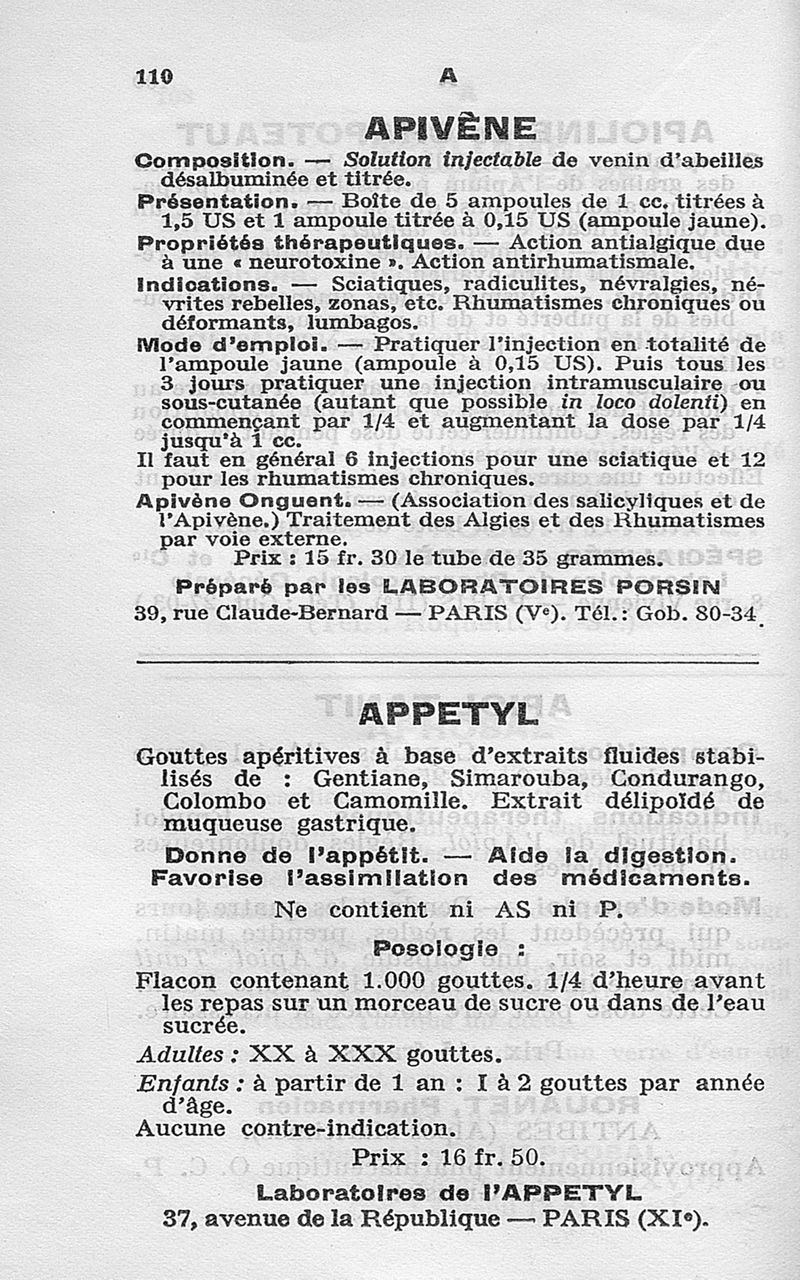 110 A

APIVÈNE

Composition. — Solution injectable de venin d'abeilles désalbuminée et titrée.
Présentation. — Boîte de 5 ampoules de 1 cc. titrées à 1,5 US et 1 ampoule titrée à 0,15 US (ampoule jaune).
Propriétés thérapeutiques. — Action antialgique due à une « neurotoxine ». Action antirhumatismale.
Indications. — Sciatiques, radiculites, névralgies, névrites rebelles, zonas, etc. Rhumatismes chroniques ou déformants, lumbagos.
Mode d'emploi. — Pratiquer l'injection en totalité de l'ampoule jaune (ampoule à 0,15 US). Puis tous les 3 jours pratiquer une injection intramusculaire ou sous-cutanée (autant que possible in loco dolenti) en commençant par 1/4 et augmentant la dose par 1/4 jusqu'à 1 cc.
Il faut en général 6 injections pour une sciatique et 12 pour les rhumatismes chroniques.
Apivène Onguent. — (Association des salicyliques et de l'Apivène.) Traitement des Algies et des Rhumatismes par voie externe.
Prix : 15 fr. 30 le tube de 35 grammes.
Préparé par les LABORATOIRES PORSIN
39, rue Claude-Bernard — PARIS (Ve). Tél. : Gob. 80-34

APPETYL

Gouttes apéritives à base d'extraits fluides stabilisés de : Gentiane, Simarouba, Condurango, Colombo et Camomille. Extrait délipoïdé de muqueuse gastrique.
Donne de l'appétit. — Aide la digestion.
Favorise l'assimilation des médicaments.
Ne contient ni AS ni P.
Posologie :
Flacon contenant 1.000 gouttes. 1/4 d'heure avant les repas sur un morceau de sucre ou dans de l'eau sucrée.
Adultes : XX à XXX gouttes.
Enfants : à partir de 1 an : I à 2 gouttes par année d'âge.
Aucune contre-indication.
Prix : 16 fr. 50.
Laboratoires de l'APPETYL
37, avenue de la République — PARIS (XIe).